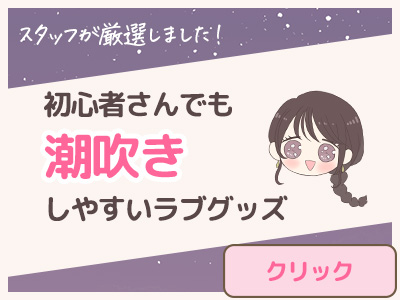 スタッフが厳選しました！

初心者さんでも
潮吹き
しやすいラブグッズ

クリック